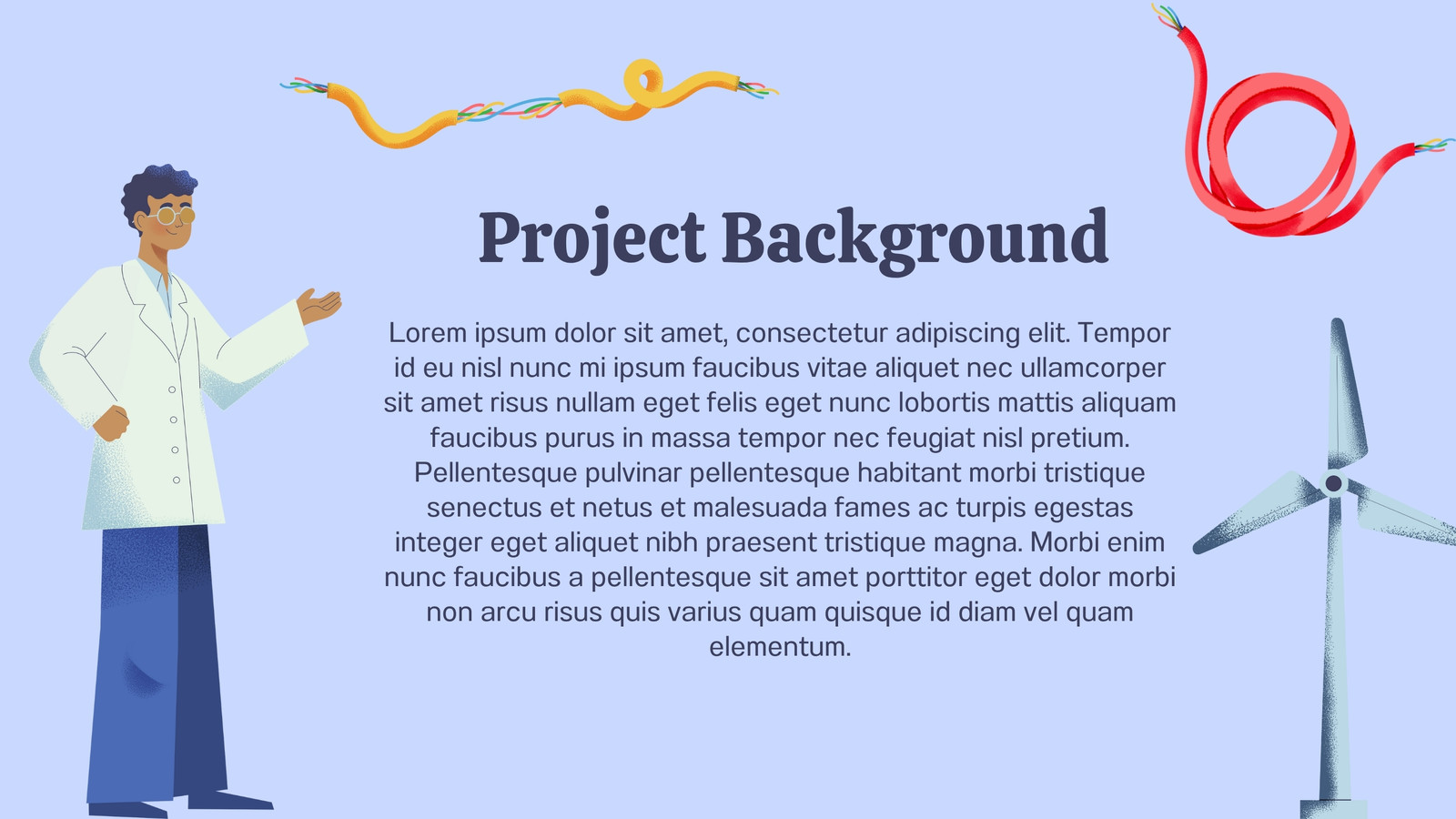 Project Background

Lorem ipsum dolor sit amet, consectetur adipiscing elit. Tempor id eu nisl nunc mi ipsum faucibus vitae aliquet nec ullamcorper sit amet risus nullam eget felis eget nunc lobortis mattis aliquam faucibus purus in massa tempor nec feugiat nisl pretium. Pellentesque pulvinar pellentesque habitant morbi tristique senectus et netus et malesuada fames ac turpis egestas integer eget aliquet nibh praesent tristique magna. Morbi enim nunc faucibus a pellentesque sit amet porttitor eget dolor morbi non arcu risus quis varius quam quisque id diam vel quam elementum.